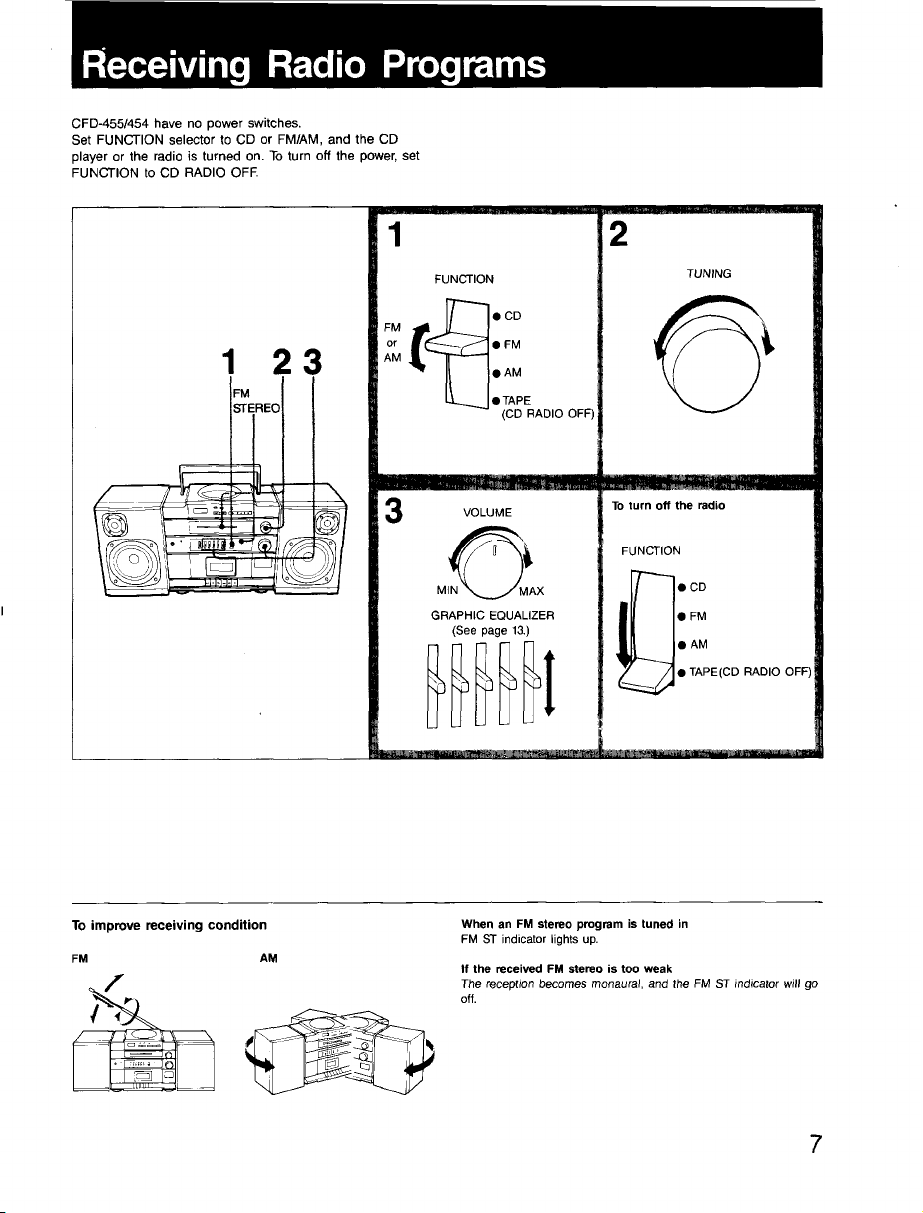 Receiving Radio Programs

CFD-455/454 have no power switches. Set FUNCTION selector to CD or FM/AM, and the CD player or the radio is turned on. To turn off the power, set FUNCTION to CD RADIO OFF.

1 2 3
FM STEREO

1
FUNCTION
FM or AM
● CD
● FM
● AM
● TAPE (CD RADIO OFF)

2
TUNING

3
VOLUME
MIN MAX
GRAPHIC EQUALIZER (See page 13.)

To turn off the radio
FUNCTION
● CD
● FM
● AM
● TAPE(CD RADIO OFF)

To improve receiving condition
FM
AM

When an FM stereo program is tuned in
FM ST indicator lights up.

If the received FM stereo is too weak
The reception becomes monaural, and the FM ST indicator will go off.

7